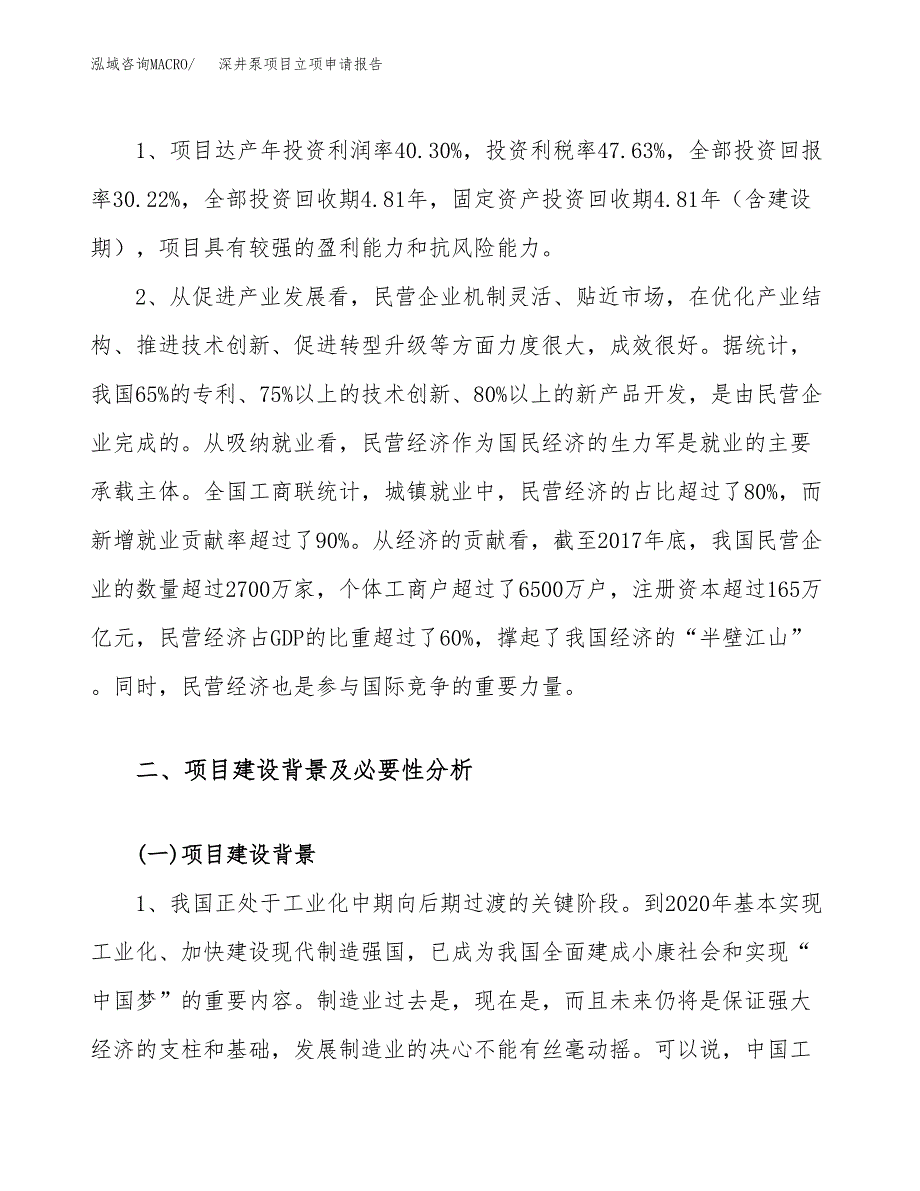 泓域咨询MACRO/　深井泵项目立项申请报告

1、项目达产年投资利润率40.30%，投资利税率47.63%，全部投资回报率30.22%，全部投资回收期4.81年，固定资产投资回收期4.81年（含建设期），项目具有较强的盈利能力和抗风险能力。

2、从促进产业发展看，民营企业机制灵活、贴近市场，在优化产业结构、推进技术创新、促进转型升级等方面力度很大，成效很好。据统计，我国65%的专利、75%以上的技术创新、80%以上的新产品开发，是由民营企业完成的。从吸纳就业看，民营经济作为国民经济的生力军是就业的主要承载主体。全国工商联统计，城镇就业中，民营经济的占比超过了80%，而新增就业贡献率超过了90%。从经济的贡献看，截至2017年底，我国民营企业的数量超过2700万家，个体工商户超过了6500万户，注册资本超过165万亿元，民营经济占GDP的比重超过了60%，撑起了我国经济的“半壁江山”。同时，民营经济也是参与国际竞争的重要力量。

二、项目建设背景及必要性分析

(一)项目建设背景

1、我国正处于工业化中期向后期过渡的关键阶段。到2020年基本实现工业化、加快建设现代制造强国，已成为我国全面建成小康社会和实现“中国梦”的重要内容。制造业过去是，现在是，而且未来仍将是保证强大经济的支柱和基础，发展制造业的决心不能有丝毫动摇。可以说，中国工